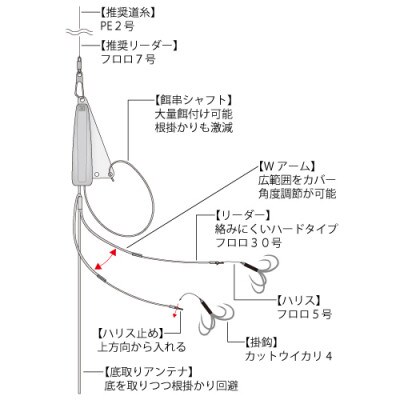 【推奨道糸】
PE２号

【推奨リーダー】
フロロ７号

【餌串シャフト】
大量餌付け可能
根掛かりも激減

【Wアーム】
広範囲をカバー
角度調節が可能

【リーダー】
絡みにくいハードタイプ
フロロ３０号

【ハリス】
フロロ５号

【ハリス止め】
上方向から入れる

【掛鈎】
カットウイカリ４

【底取りアンテナ】
底を取りつつ根掛かり回避